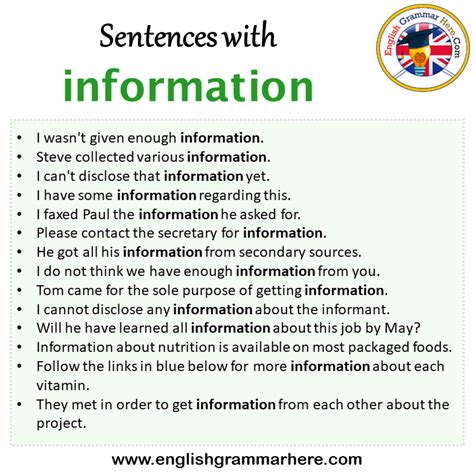 Sentences with
information

English Grammar Here.Com

• I wasn't given enough information.
• Steve collected various information.
• I can't disclose that information yet.
• I have some information regarding this.
• I faxed Paul the information he asked for.
• Please contact the secretary for information.
• He got all his information from secondary sources.
• I do not think we have enough information from you.
• Tom came for the sole purpose of getting information.
• I cannot disclose any information about the informant.
• Will he have learned all information about this job by May?
• Information about nutrition is available on most packaged foods.
• Follow the links in blue below for more information about each vitamin.
• They met in order to get information from each other about the project.

www.englishgrammarhere.com